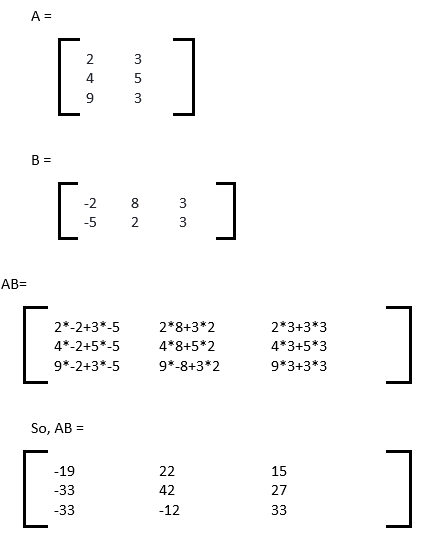 A =

$\begin{bmatrix} 2 & 3 \\ 4 & 5 \\ 9 & 3 \end{bmatrix}$

B =

$\begin{bmatrix} -2 & 8 & 3 \\ -5 & 2 & 3 \end{bmatrix}$

AB=

$\begin{bmatrix} 2*-2+3*-5 & 2*8+3*2 & 2*3+3*3 \\ 4*-2+5*-5 & 4*8+5*2 & 4*3+5*3 \\ 9*-2+3*-5 & 9*-8+3*2 & 9*3+3*3 \end{bmatrix}$

So, AB =

$\begin{bmatrix} -19 & 22 & 15 \\ -33 & 42 & 27 \\ -33 & -12 & 33 \end{bmatrix}$